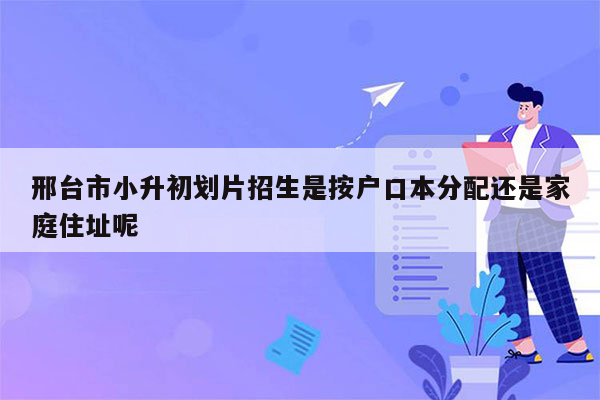 邢台市小升初划片招生是按户口本分配还是家庭住址呢